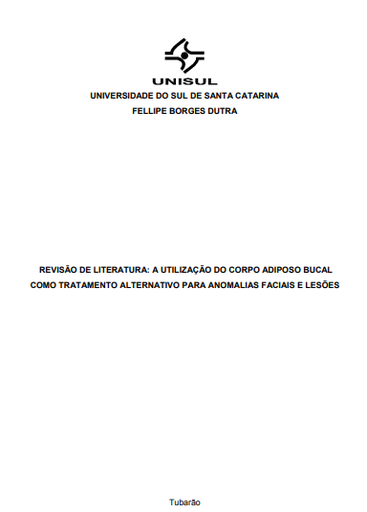 UNISUL

UNIVERSIDADE DO SUL DE SANTA CATARINA
FELLIPE BORGES DUTRA

REVISÃO DE LITERATURA: A UTILIZAÇÃO DO CORPO ADIPOSO BUCAL COMO TRATAMENTO ALTERNATIVO PARA ANOMALIAS FACIAIS E LESÕES

Tubarão